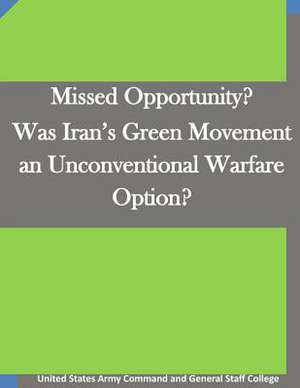 Missed Opportunity?
Was Iran's Green Movement an Unconventional Warfare Option?

United States Army Command and General Staff College